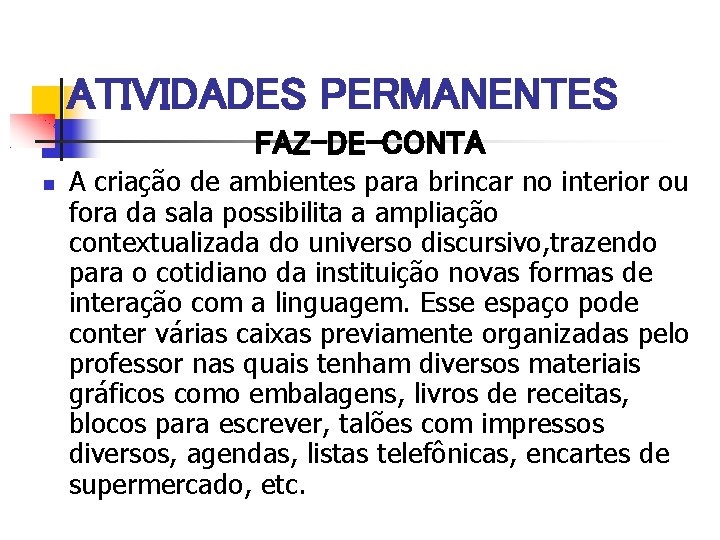 ATIVIDADES PERMANENTES
FAZ-DE-CONTA

A criação de ambientes para brincar no interior ou fora da sala possibilita a ampliação contextualizada do universo discursivo,trazendo para o cotidiano da instituição novas formas de interação com a linguagem. Esse espaço pode conter várias caixas previamente organizadas pelo professor nas quais tenham diversos materiais gráficos como embalagens, livros de receitas, blocos para escrever, talões com impressos diversos, agendas, listas telefônicas, encartes de supermercado, etc.